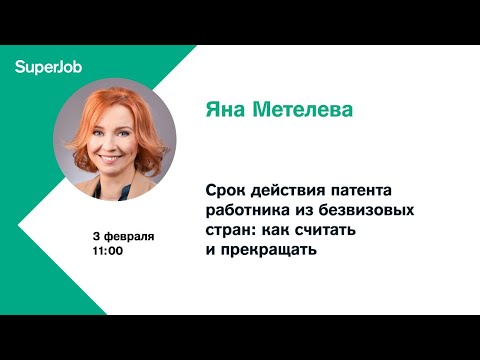 SuperJob

Яна Метелева

Срок действия патента работника из безвизовых стран: как считать и прекращать

3 февраля
11:00